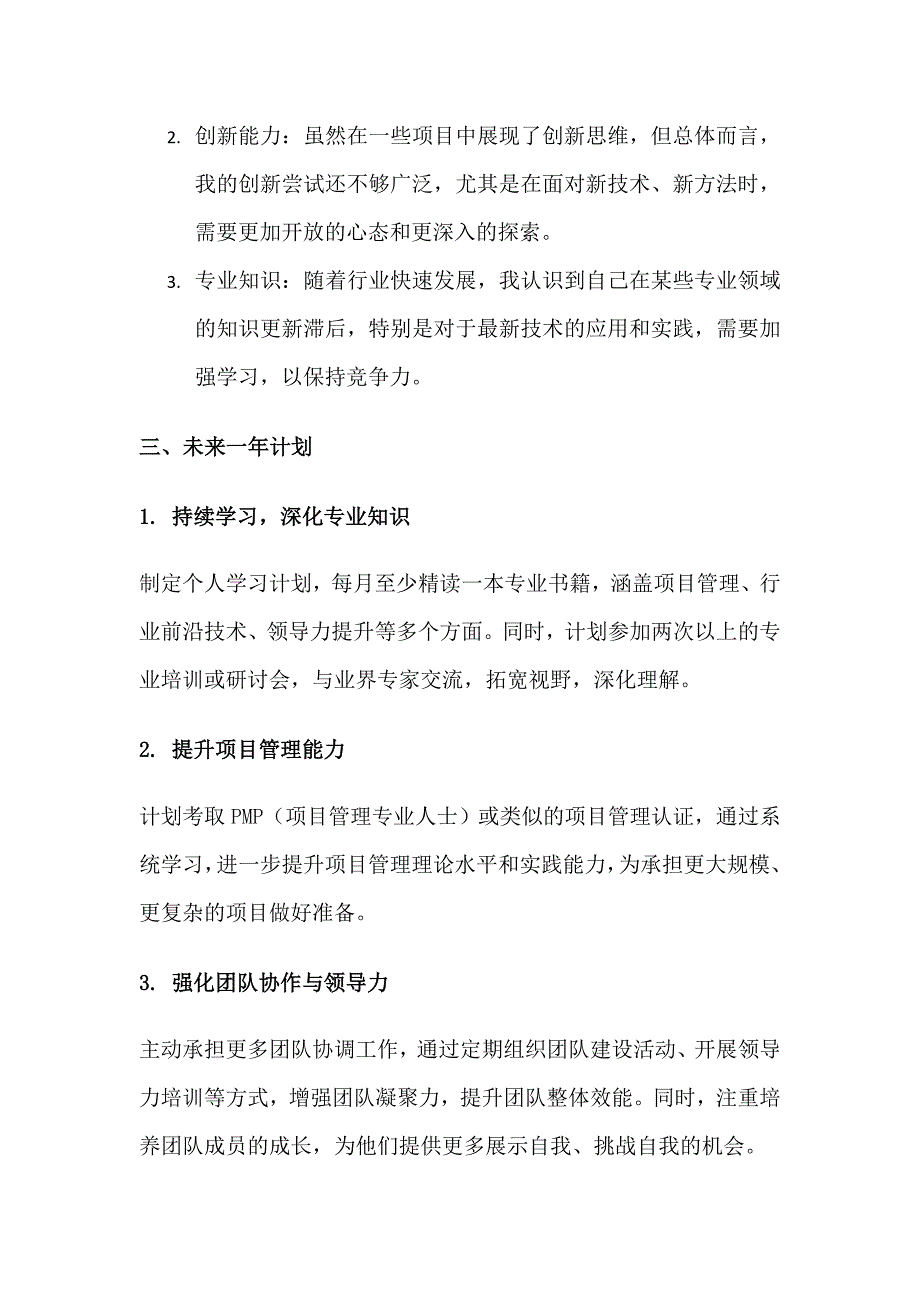 2. 创新能力：虽然在一些项目中展现了创新思维，但总体而言，我的创新尝试还不够广泛，尤其是在面对新技术、新方法时，需要更加开放的心态和更深入的探索。

3. 专业知识：随着行业快速发展，我认识到自己在某些专业领域的知识更新滞后，特别是对于最新技术的应用和实践，需要加强学习，以保持竞争力。

三、未来一年计划

1. 持续学习，深化专业知识

制定个人学习计划，每月至少精读一本专业书籍，涵盖项目管理、行业前沿技术、领导力提升等多个方面。同时，计划参加两次以上的专业培训或研讨会，与业界专家交流，拓宽视野，深化理解。

2. 提升项目管理能力

计划考取 PMP（项目管理专业人士）或类似的项目管理认证，通过系统学习，进一步提升项目管理理论水平和实践能力，为承担更大规模、更复杂的项目做好准备。

3. 强化团队协作与领导力

主动承担更多团队协调工作，通过定期组织团队建设活动、开展领导力培训等方式，增强团队凝聚力，提升团队整体效能。同时，注重培养团队成员的成长，为他们提供更多展示自我、挑战自我的机会。